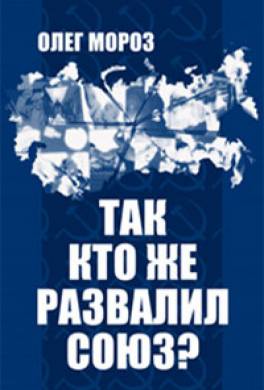 ОЛЕГ МОРОЗ

ТАК
КТО ЖЕ
РАЗВАЛИЛ
СОЮЗ?